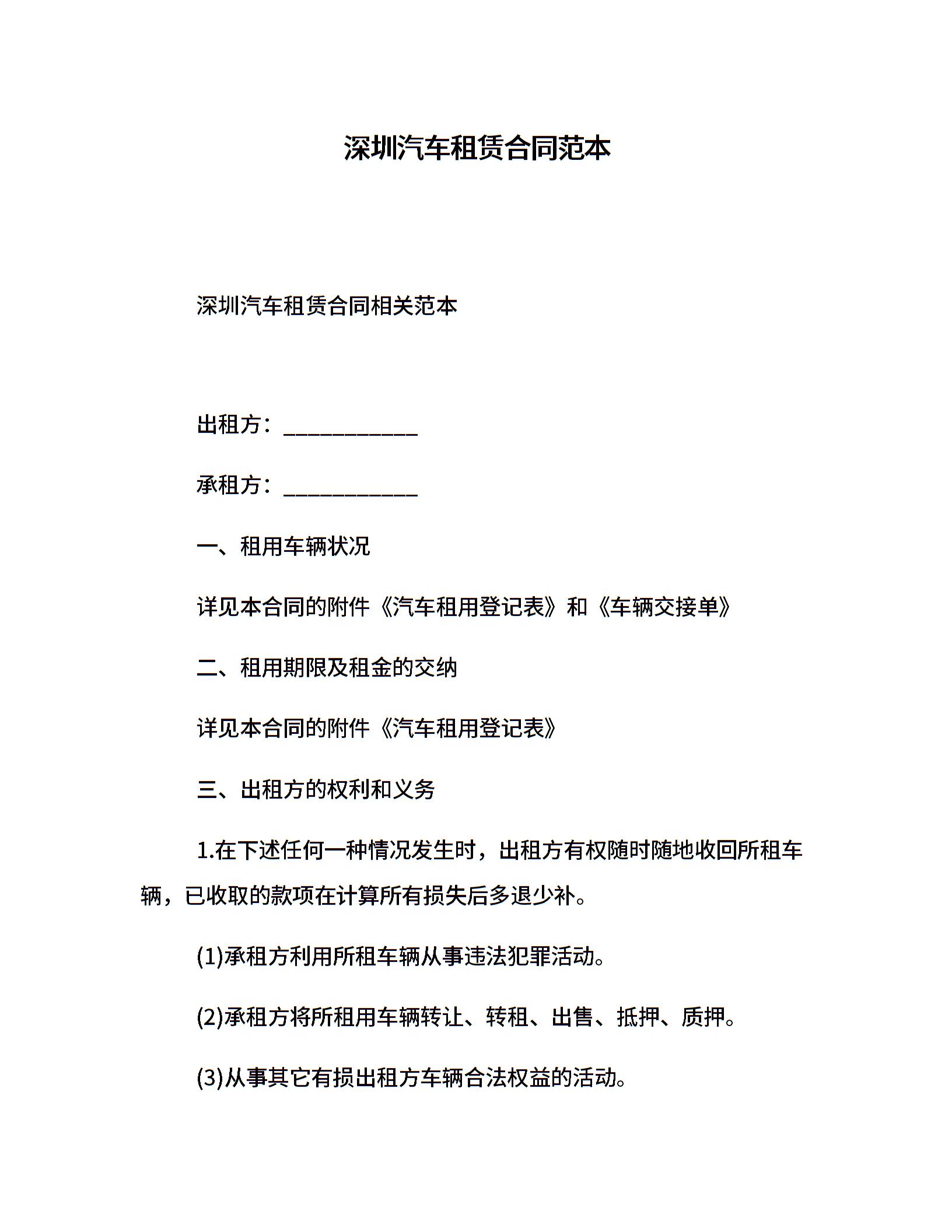 深圳汽车租赁合同范本

深圳汽车租赁合同相关范本

出租方：____________

承租方：____________

一、租用车辆状况

详见本合同的附件《汽车租用登记表》和《车辆交接单》

二、租用期限及租金的交纳

详见本合同的附件《汽车租用登记表》

三、出租方的权利和义务

1.在下述任何一种情况发生时，出租方有权随时随地收回所租车辆，已收取的款项在计算所有损失后多退少补。

(1)承租方利用所租车辆从事违法犯罪活动。

(2)承租方将所租用车辆转让、转租、出售、抵押、质押。

(3)从事其它有损出租方车辆合法权益的活动。